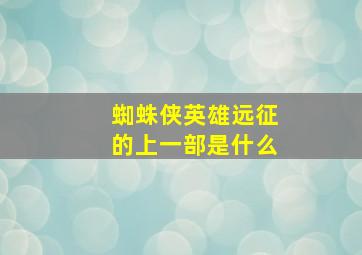 蜘蛛侠英雄远征的上一部是什么